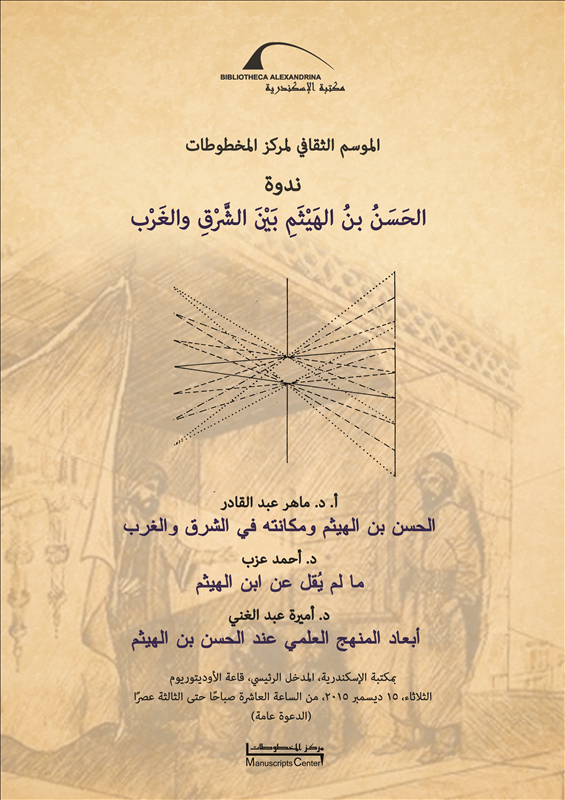 BIBLIOTHECA ALEXANDRINA
مكتبة الإسكندرية

الموسم الثقافي لمركز المخطوطات

ندوة
الحَسَنُ بنُ الهَيْثَمِ بَيْنَ الشَّرْقِ والغَرْب

أ. د. ماهر عبد القادر
الحسن بن الهيثم ومكانته في الشرق والغرب

د. أحمد عزب
ما لم يُقل عن ابن الهيثم

د. أميرة عبد الغني
أبعاد المنهج العلمي عند الحسن بن الهيثم

بمكتبة الإسكندرية، المدخل الرئيسي، قاعة الأوديتوريوم
الثلاثاء، ١٥ ديسمبر ٢٠١٥، من الساعة العاشرة صباحًا حتى الثالثة عصرًا
(الدعوة عامة)

مركز المخطوطات
Manuscripts Center